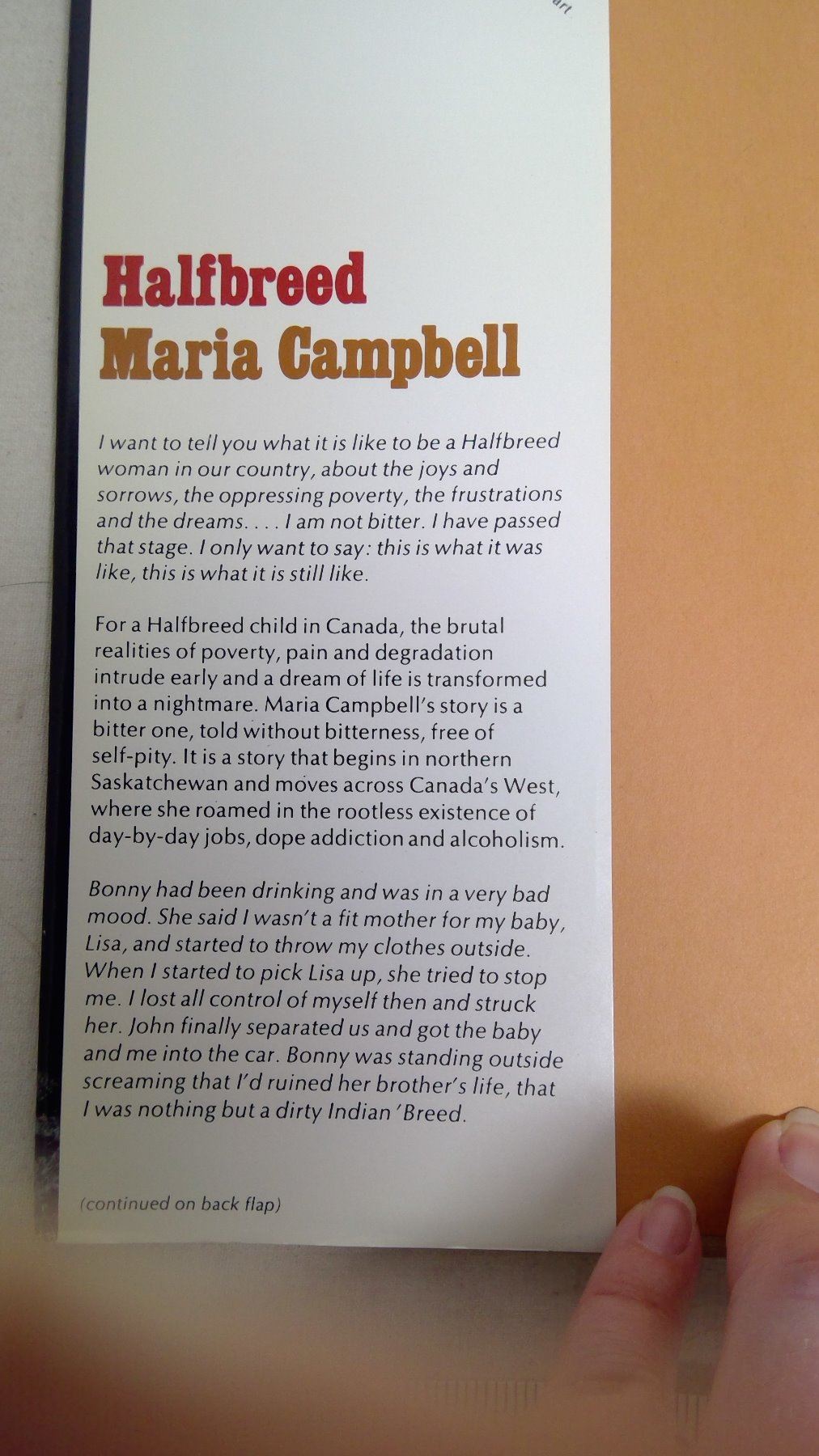 art

Halfbreed
Maria Campbell

I want to tell you what it is like to be a Halfbreed woman in our country, about the joys and sorrows, the oppressing poverty, the frustrations and the dreams. . . . I am not bitter. I have passed that stage. I only want to say: this is what it was like, this is what it is still like.

For a Halfbreed child in Canada, the brutal realities of poverty, pain and degradation intrude early and a dream of life is transformed into a nightmare. Maria Campbell's story is a bitter one, told without bitterness, free of self-pity. It is a story that begins in northern Saskatchewan and moves across Canada's West, where she roamed in the rootless existence of day-by-day jobs, dope addiction and alcoholism.

Bonny had been drinking and was in a very bad mood. She said I wasn't a fit mother for my baby, Lisa, and started to throw my clothes outside. When I started to pick Lisa up, she tried to stop me. I lost all control of myself then and struck her. John finally separated us and got the baby and me into the car. Bonny was standing outside screaming that I'd ruined her brother's life, that I was nothing but a dirty Indian 'Breed.

(continued on back flap)